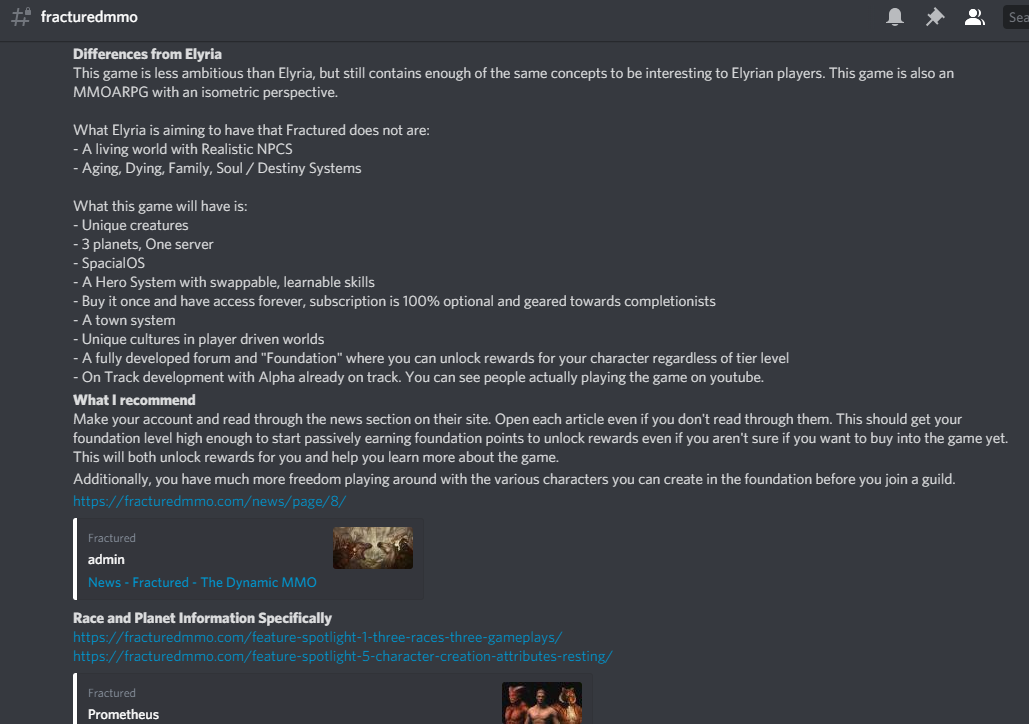 fracturedmmo

Sea

**Differences from Elyria**
This game is less ambitious than Elyria, but still contains enough of the same concepts to be interesting to Elyrian players. This game is also an MMOARPG with an isometric perspective.

What Elyria is aiming to have that Fractured does not are:
- A living world with Realistic NPCS
- Aging, Dying, Family, Soul / Destiny Systems

What this game will have is:
- Unique creatures
- 3 planets, One server
- SpacialOS
- A Hero System with swappable, learnable skills
- Buy it once and have access forever, subscription is 100% optional and geared towards completionists
- A town system
- Unique cultures in player driven worlds
- A fully developed forum and "Foundation" where you can unlock rewards for your character regardless of tier level
- On Track development with Alpha already on track. You can see people actually playing the game on youtube.

**What I recommend**
Make your account and read through the news section on their site. Open each article even if you don't read through them. This should get your foundation level high enough to start passively earning foundation points to unlock rewards even if you aren't sure if you want to buy into the game yet. This will both unlock rewards for you and help you learn more about the game.

Additionally, you have much more freedom playing around with the various characters you can create in the foundation before you join a guild.

https://fracturedmmo.com/news/page/8/

Fractured
admin
News - Fractured - The Dynamic MMO

**Race and Planet Information Specifically**
https://fracturedmmo.com/feature-spotlight-1-three-races-three-gameplays/
https://fracturedmmo.com/feature-spotlight-5-character-creation-attributes-resting/

Fractured
Prometheus